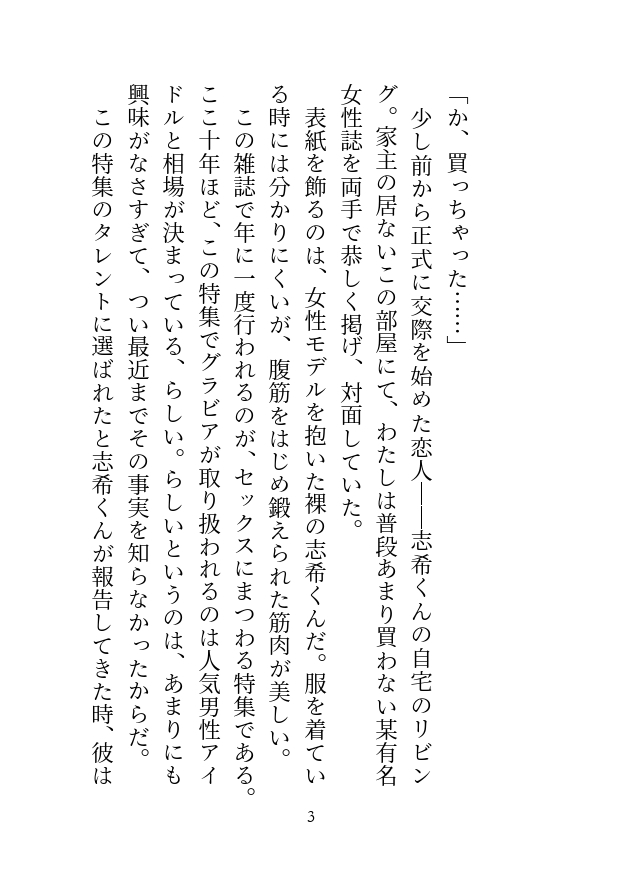 「か、買っちゃった……」

少し前から正式に交際を始めた恋人――志希くんの自宅のリビング。家主の居ないこの部屋にて、わたしは普段あまり買わない某有名女性誌を両手で恭しく掲げ、対面していた。

表紙を飾るのは、女性モデルを抱いた裸の志希くんだ。服を着ている時には分かりにくいが、腹筋をはじめ鍛えられた筋肉が美しい。

この雑誌で年に一度行われるのが、セックスにまつわる特集である。ここ十年ほど、この特集でグラビアが取り扱われるのは人気男性アイドルと相場が決まっている、らしい。らしいというのは、あまりにも興味がなさすぎて、つい最近までその事実を知らなかったからだ。

この特集のタレントに選ばれたと志希くんが報告してきた時、彼は

3